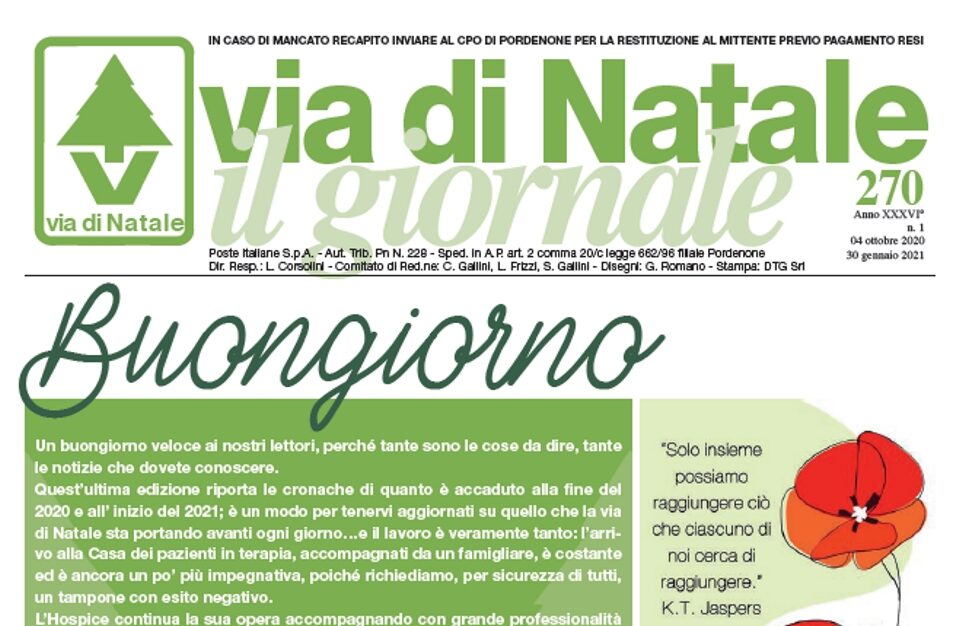 IN CASO DI MANCATO RECAPITO INVIARE AL CPO DI PORDENONE PER LA RESTITUZIONE AL MITTENTE PREVIO PAGAMENTO RESI

via di Natale

via di Natale
il giornale

270
Anno XXXVI°
n. 1
04 ottobre 2020
30 gennaio 2021

Poste Italiane S.p.A. - Aut. Trib. Pn N. 228 - Sped. in A.P. art. 2 comma 20/c legge 662/96 filiale Pordenone
Dir. Resp.: L. Corsolini - Comitato di Red.ne: C. Gallini, L. Frizzi, S. Gallini - Disegni: G. Romano - Stampa: DTG Srl

Buongiorno

Un buongiorno veloce ai nostri lettori, perché tante sono le cose da dire, tante le notizie che dovete conoscere.
Quest'ultima edizione riporta le cronache di quanto è accaduto alla fine del 2020 e all' inizio del 2021; è un modo per tenervi aggiornati su quello che la via di Natale sta portando avanti ogni giorno…e il lavoro è veramente tanto: l'arrivo alla Casa dei pazienti in terapia, accompagnati da un famigliare, è costante ed è ancora un po' più impegnativa, poiché richiediamo, per sicurezza di tutti, un tampone con esito negativo.
L'Hospice continua la sua opera accompagnando con grande professionalità

"Solo insieme possiamo raggiungere ciò che ciascuno di noi cerca di raggiungere."
K.T. Jaspers